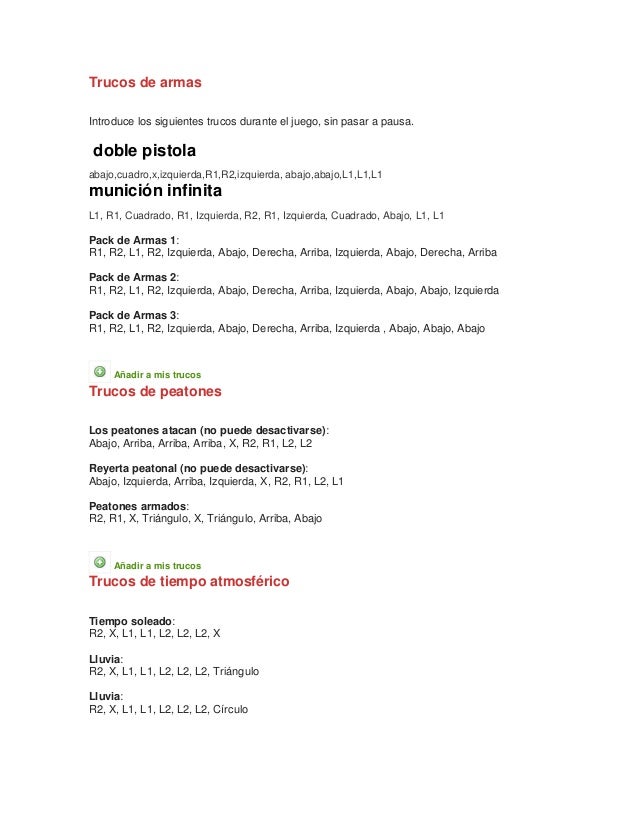 Trucos de armas

Introduce los siguientes trucos durante el juego, sin pasar a pausa.

doble pistola

abajo,cuadro,x,izquierda,R1,R2,izquierda, abajo,abajo,L1,L1,L1

munición infinita

L1, R1, Cuadrado, R1, Izquierda, R2, R1, Izquierda, Cuadrado, Abajo, L1, L1

Pack de Armas 1:
R1, R2, L1, R2, Izquierda, Abajo, Derecha, Arriba, Izquierda, Abajo, Derecha, Arriba

Pack de Armas 2:
R1, R2, L1, R2, Izquierda, Abajo, Derecha, Arriba, Izquierda, Abajo, Abajo, Izquierda

Pack de Armas 3:
R1, R2, L1, R2, Izquierda, Abajo, Derecha, Arriba, Izquierda , Abajo, Abajo, Abajo

Añadir a mis trucos

Trucos de peatones

Los peatones atacan (no puede desactivarse):
Abajo, Arriba, Arriba, Arriba, X, R2, R1, L2, L2

Reyerta peatonal (no puede desactivarse):
Abajo, Izquierda, Arriba, Izquierda, X, R2, R1, L2, L1

Peatones armados:
R2, R1, X, Triángulo, X, Triángulo, Arriba, Abajo

Añadir a mis trucos

Trucos de tiempo atmosférico

Tiempo soleado:
R2, X, L1, L1, L2, L2, L2, X

Lluvia:
R2, X, L1, L1, L2, L2, L2, Triángulo

Lluvia:
R2, X, L1, L1, L2, L2, L2, Círculo